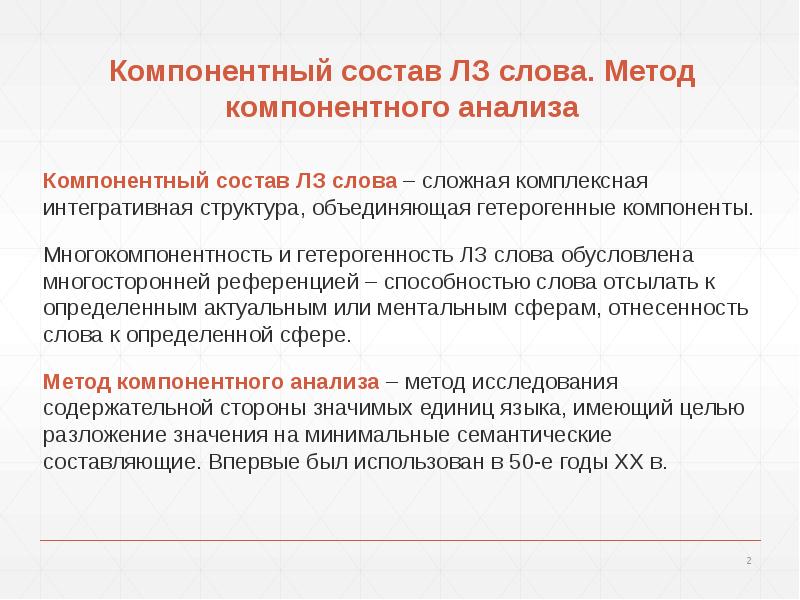 Компонентный состав ЛЗ слова. Метод компонентного анализа

Компонентный состав ЛЗ слова – сложная комплексная интегративная структура, объединяющая гетерогенные компоненты.

Многокомпонентность и гетерогенность ЛЗ слова обусловлена многосторонней референцией – способностью слова отсылать к определенным актуальным или ментальным сферам, отнесенность слова к определенной сфере.

Метод компонентного анализа – метод исследования содержательной стороны значимых единиц языка, имеющий целью разложение значения на минимальные семантические составляющие. Впервые был использован в 50-е годы XX в.

2